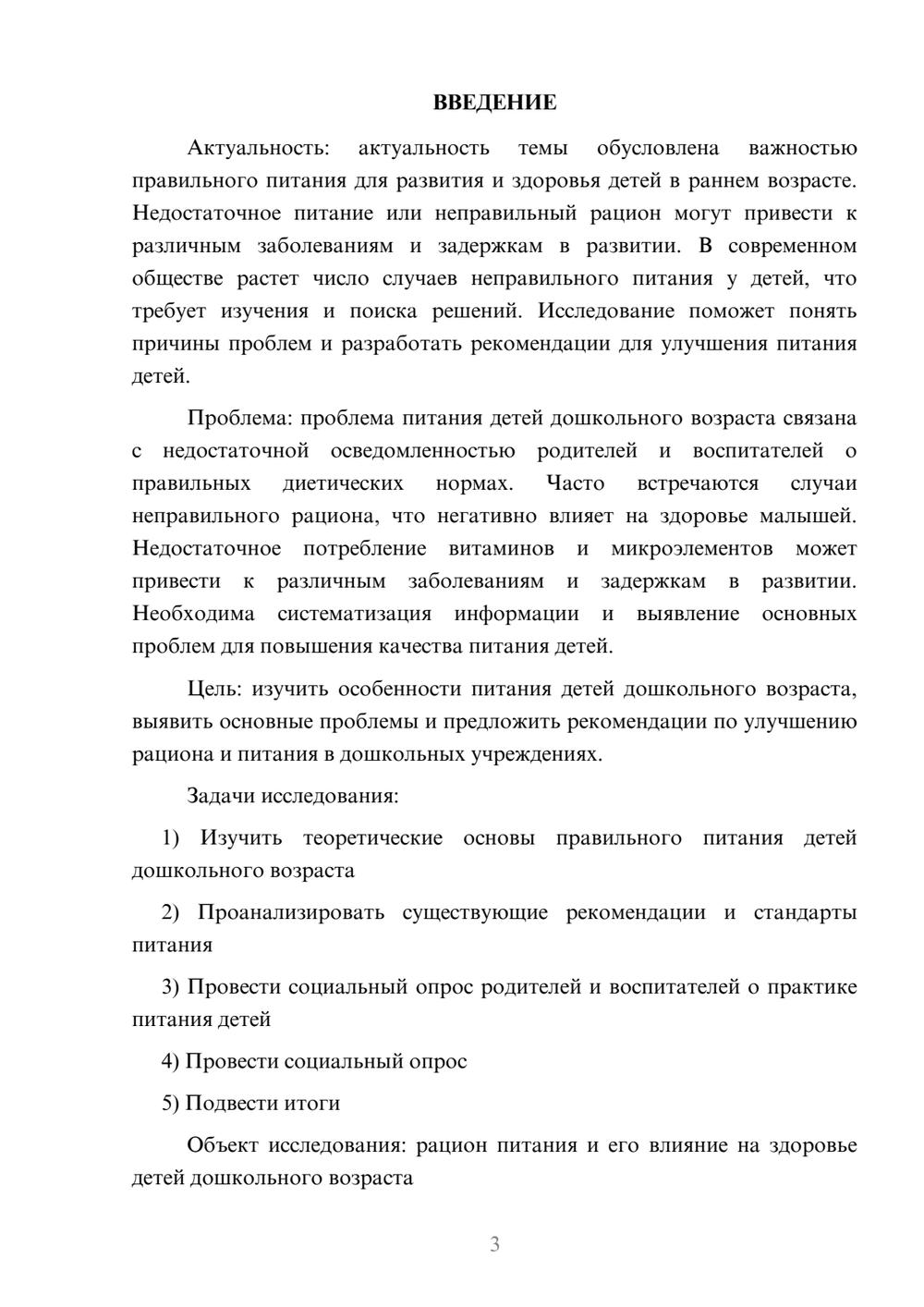 ВВЕДЕНИЕ

Актуальность: актуальность темы обусловлена важностью правильного питания для развития и здоровья детей в раннем возрасте. Недостаточное питание или неправильный рацион могут привести к различным заболеваниям и задержкам в развитии. В современном обществе растет число случаев неправильного питания у детей, что требует изучения и поиска решений. Исследование поможет понять причины проблем и разработать рекомендации для улучшения питания детей.

Проблема: проблема питания детей дошкольного возраста связана с недостаточной осведомленностью родителей и воспитателей о правильных диетических нормах. Часто встречаются случаи неправильного рациона, что негативно влияет на здоровье малышей. Недостаточное потребление витаминов и микроэлементов может привести к различным заболеваниям и задержкам в развитии. Необходима систематизация информации и выявление основных проблем для повышения качества питания детей.

Цель: изучить особенности питания детей дошкольного возраста, выявить основные проблемы и предложить рекомендации по улучшению рациона и питания в дошкольных учреждениях.

Задачи исследования:

1) Изучить теоретические основы правильного питания детей дошкольного возраста

2) Проанализировать существующие рекомендации и стандарты питания

3) Провести социальный опрос родителей и воспитателей о практике питания детей

4) Провести социальный опрос

5) Подвести итоги

Объект исследования: рацион питания и его влияние на здоровье детей дошкольного возраста

3